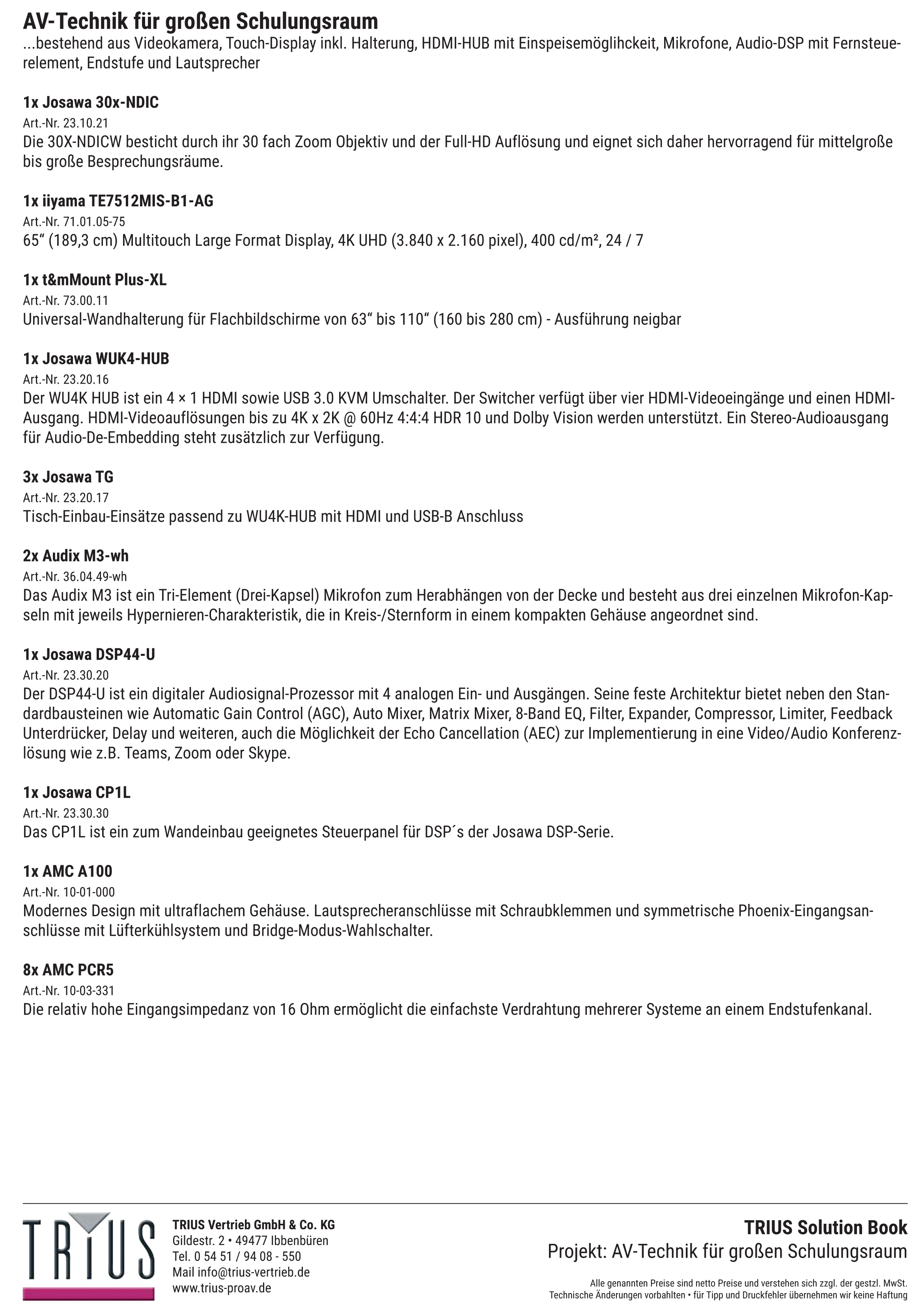 AV-Technik für großen Schulungsraum
...bestehend aus Videokamera, Touch-Display inkl. Halterung, HDMI-HUB mit Einspeisemöglihckeit, Mikrofone, Audio-DSP mit Fernsteuerelement, Endstufe und Lautsprecher

1x Josawa 30x-NDIC
Art.-Nr. 23.10.21
Die 30X-NDICW besticht durch ihr 30 fach Zoom Objektiv und der Full-HD Auflösung und eignet sich daher hervorragend für mittelgroße bis große Besprechungsräume.

1x iiyama TE7512MIS-B1-AG
Art.-Nr. 71.01.05-75
65“ (189,3 cm) Multitouch Large Format Display, 4K UHD (3.840 x 2.160 pixel), 400 cd/m², 24 / 7

1x t&mMount Plus-XL
Art.-Nr. 73.00.11
Universal-Wandhalterung für Flachbildschirme von 63“ bis 110“ (160 bis 280 cm) - Ausführung neigbar

1x Josawa WUK4-HUB
Art.-Nr. 23.20.16
Der WU4K HUB ist ein 4 × 1 HDMI sowie USB 3.0 KVM Umschalter. Der Switcher verfügt über vier HDMI-Videoeingänge und einen HDMI-Ausgang. HDMI-Videoauflösungen bis zu 4K x 2K @ 60Hz 4:4:4 HDR 10 und Dolby Vision werden unterstützt. Ein Stereo-Audioausgang für Audio-De-Embedding steht zusätzlich zur Verfügung.

3x Josawa TG
Art.-Nr. 23.20.17
Tisch-Einbau-Einsätze passend zu WU4K-HUB mit HDMI und USB-B Anschluss

2x Audix M3-wh
Art.-Nr. 36.04.49-wh
Das Audix M3 ist ein Tri-Element (Drei-Kapsel) Mikrofon zum Herabhängen von der Decke und besteht aus drei einzelnen Mikrofon-Kapseln mit jeweils Hypernieren-Charakteristik, die in Kreis-/Sternform in einem kompakten Gehäuse angeordnet sind.

1x Josawa DSP44-U
Art.-Nr. 23.30.20
Der DSP44-U ist ein digitaler Audiosignal-Prozessor mit 4 analogen Ein- und Ausgängen. Seine feste Architektur bietet neben den Standardbausteinen wie Automatic Gain Control (AGC), Auto Mixer, Matrix Mixer, 8-Band EQ, Filter, Expander, Compressor, Limiter, Feedback Unterdrücker, Delay und weiteren, auch die Möglichkeit der Echo Cancellation (AEC) zur Implementierung in eine Video/Audio Konferenzlösung wie z.B. Teams, Zoom oder Skype.

1x Josawa CP1L
Art.-Nr. 23.30.30
Das CP1L ist ein zum Wandeinbau geeignetes Steuerpanel für DSP´s der Josawa DSP-Serie.

1x AMC A100
Art.-Nr. 10-01-000
Modernes Design mit ultraflachem Gehäuse. Lautsprecheranschlüsse mit Schraubklemmen und symmetrische Phoenix-Eingangsanschlüsse mit Lüfterkühlsystem und Bridge-Modus-Wahlschalter.

8x AMC PCR5
Art.-Nr. 10-03-331
Die relativ hohe Eingangsimpedanz von 16 Ohm ermöglicht die einfachste Verdrahtung mehrerer Systeme an einem Endstufenkanal.

TRIUS

TRIUS Vertrieb GmbH & Co. KG
Gildestr. 2 • 49477 Ibbenbüren
Tel. 0 54 51 / 94 08 - 550
Mail info@trius-vertrieb.de
www.trius-proav.de

TRIUS Solution Book
Projekt: AV-Technik für großen Schulungsraum

Alle genannten Preise sind netto Preise und verstehen sich zzgl. der gestzl. MwSt.
Technische Änderungen vorbahlten • für Tipp und Druckfehler übernehmen wir keine Haftung